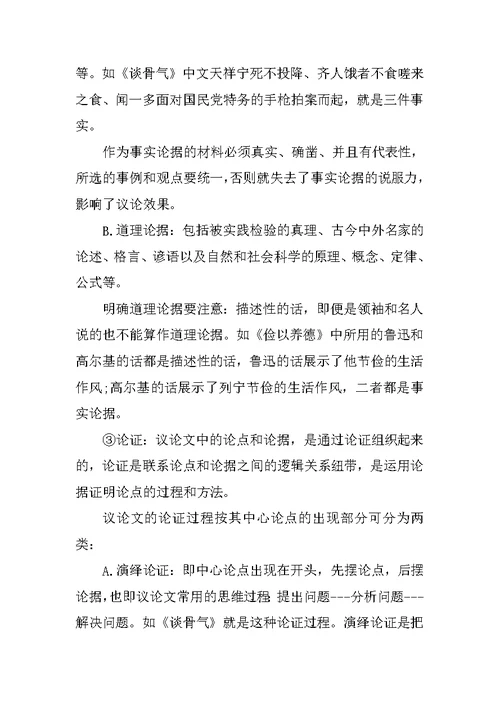 等。如《谈骨气》中文天祥宁死不投降、齐人饿者不食嗟来之食、闻一多面对国民党特务的手枪拍案而起，就是三件事实。

作为事实论据的材料必须真实、确凿、并且有代表性，所选的事例和观点要统一，否则就失去了事实论据的说服力，影响了议论效果。

B.道理论据：包括被实践检验的真理、古今中外名家的论述、格言、谚语以及自然和社会科学的原理、概念、定律、公式等。

明确道理论据要注意：描述性的话，即便是领袖和名人说的也不能算作道理论据。如《俭以养德》中所用的鲁迅和高尔基的话都是描述性的话，鲁迅的话展示了他节俭的生活作风;高尔基的话展示了列宁节俭的生活作风，二者都是事实论据。

③论证：议论文中的论点和论据，是通过论证组织起来的，论证是联系论点和论据之间的逻辑关系纽带，是运用论据证明论点的过程和方法。

议论文的论证过程按其中心论点的出现部分可分为两类：

A.演绎论证：即中心论点出现在开头，先摆论点，后摆论据，也即议论文常用的思维过程 提出问题---分析问题---解决问题。如《谈骨气》就是这种论证过程。演绎论证是把